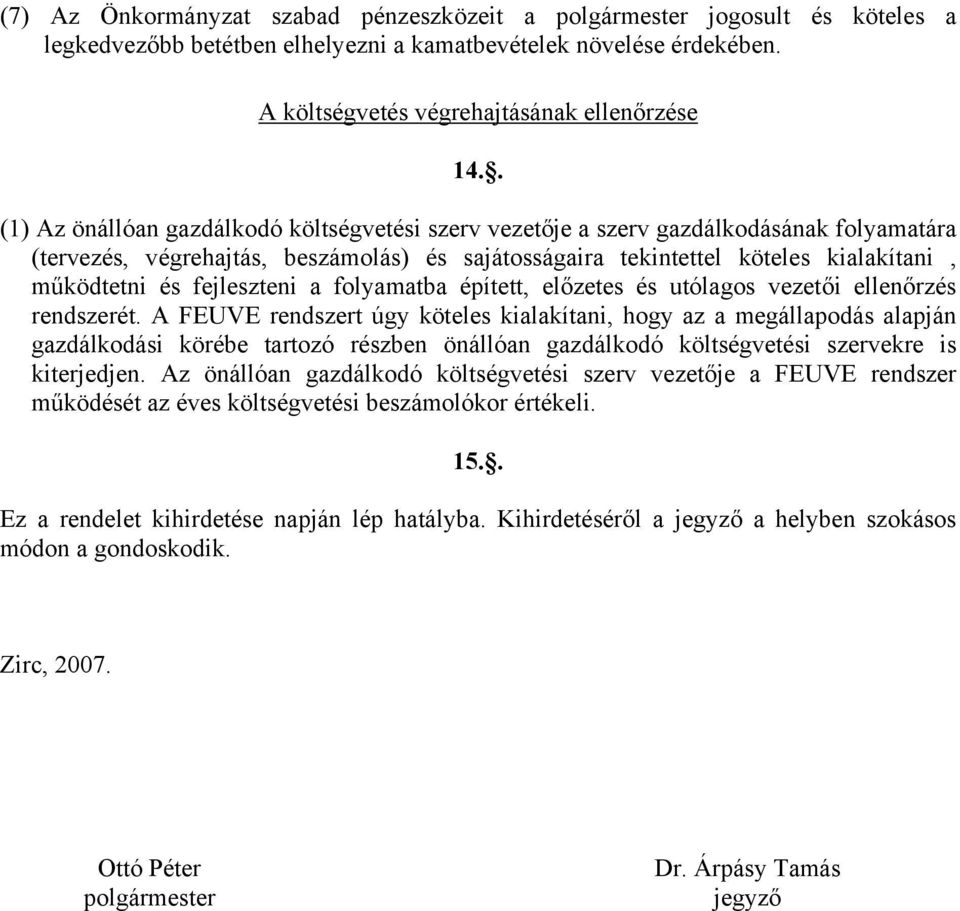 (7) Az Önkormányzat szabad pénzeszközeit a polgármester jogosult és köteles a legkedvezőbb betétben elhelyezni a kamatbevételek növelése érdekében.

A költségvetés végrehajtásának ellenőrzése

14.§.

(1) Az önállóan gazdálkodó költségvetési szerv vezetője a szerv gazdálkodásának folyamatára (tervezés, végrehajtás, beszámolás) és sajátosságaira tekintettel köteles kialakítani , működtetni és fejleszteni a folyamatba épített, előzetes és utólagos vezetői ellenőrzés rendszerét. A FEUVE rendszert úgy köteles kialakítani, hogy az a megállapodás alapján gazdálkodási körébe tartozó részben önállóan gazdálkodó költségvetési szervekre is kiterjedjen. Az önállóan gazdálkodó költségvetési szerv vezetője a FEUVE rendszer működését az éves költségvetési beszámolókor értékeli.

15.§.

Ez a rendelet kihirdetése napján lép hatályba. Kihirdetéséről a jegyző a helyben szokásos módon a gondoskodik.

Zirc, 2007.

Ottó Péter
polgármester

Dr. Árpásy Tamás
jegyző